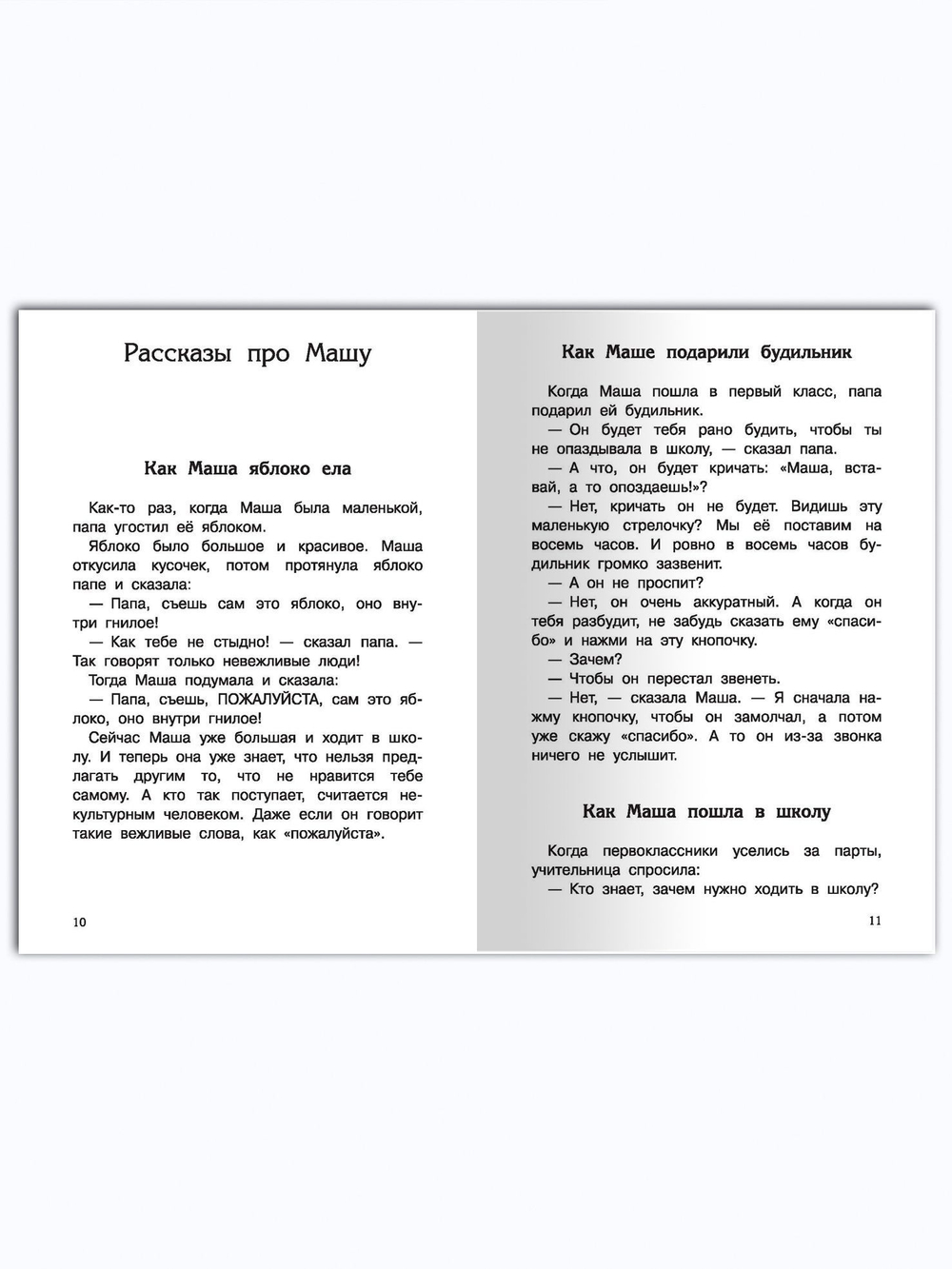 Рассказы про Машу

Как Маша яблоко ела

Как-то раз, когда Маша была маленькой, папа угостил её яблоком.

Яблоко было большое и красивое. Маша откусила кусочек, потом протянула яблоко папе и сказала:

— Папа, съешь сам это яблоко, оно внутри гнилое!

— Как тебе не стыдно! — сказал папа. — Так говорят только невежливые люди!

Тогда Маша подумала и сказала:

— Папа, съешь, ПОЖАЛУЙСТА, сам это яблоко, оно внутри гнилое!

Сейчас Маша уже большая и ходит в школу. И теперь она уже знает, что нельзя предлагать другим то, что не нравится тебе самому. А кто так поступает, считается некультурным человеком. Даже если он говорит такие вежливые слова, как «пожалуйста».

10

Как Маше подарили будильник

Когда Маша пошла в первый класс, папа подарил ей будильник.

— Он будет тебя рано будить, чтобы ты не опаздывала в школу, — сказал папа.

— А что, он будет кричать: «Маша, вставай, а то опоздаешь!»?

— Нет, кричать он не будет. Видишь эту маленькую стрелочку? Мы её поставим на восемь часов. И ровно в восемь часов будильник громко зазвенит.

— А он не проспит?

— Нет, он очень аккуратный. А когда он тебя разбудит, не забудь сказать ему «спасибо» и нажми на эту кнопочку.

— Зачем?

— Чтобы он перестал звенеть.

— Нет, — сказала Маша. — Я сначала нажму кнопочку, чтобы он замолчал, а потом уже скажу «спасибо». А то он из-за звонка ничего не услышит.

Как Маша пошла в школу

Когда первоклассники уселись за парты, учительница спросила:

— Кто знает, зачем нужно ходить в школу?

11